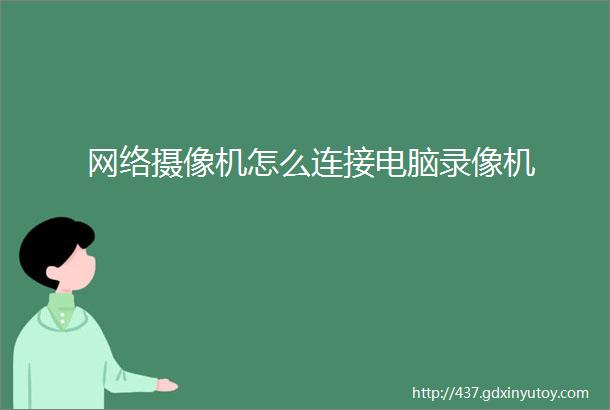 网络摄像机怎么连接电脑录像机

http://437.gdxinyutoy.com